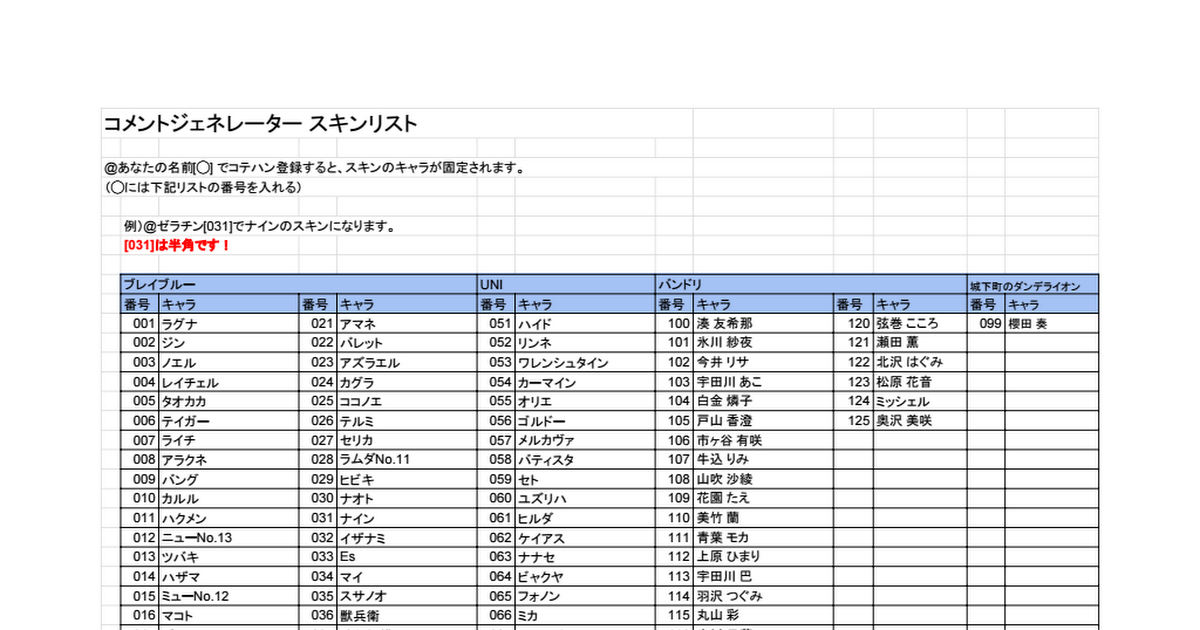 コメントジェネレーター スキンリスト

@あなたの名前[〇] でコテハン登録すると、スキンのキャラが固定されます。
(〇には下記リストの番号を入れる)

例)@ゼラチン[031]でナインのスキンになります。
[031]は半角です！

| ブレイブルー | | | | UNI | | バンドリ | | | | 城下町のダンデライオン | |
|---|---|---|---|---|---|---|---|---|---|---|---|
| 番号 | キャラ | 番号 | キャラ | 番号 | キャラ | 番号 | キャラ | 番号 | キャラ | 番号 | キャラ |
| 001 | ラグナ | 021 | アマネ | 051 | ハイド | 100 | 湊 友希那 | 120 | 弦巻 こころ | 099 | 櫻田 奏 |
| 002 | ジン | 022 | バレット | 052 | リンネ | 101 | 氷川 紗夜 | 121 | 瀬田 薫 | | |
| 003 | ノエル | 023 | アズラエル | 053 | ワレンシュタイン | 102 | 今井 リサ | 122 | 北沢 はぐみ | | |
| 004 | レイチェル | 024 | カグラ | 054 | カーマイン | 103 | 宇田川 あこ | 123 | 松原 花音 | | |
| 005 | タオカカ | 025 | ココノエ | 055 | オリエ | 104 | 白金 燐子 | 124 | ミッシェル | | |
| 006 | テイガー | 026 | テルミ | 056 | ゴルドー | 105 | 戸山 香澄 | 125 | 奥沢 美咲 | | |
| 007 | ライチ | 027 | セリカ | 057 | メルカヴァ | 106 | 市ヶ谷 有咲 | | | | |
| 008 | アラクネ | 028 | ラムダNo.11 | 058 | バティスタ | 107 | 牛込 りみ | | | | |
| 009 | バング | 029 | ヒビキ | 059 | セト | 108 | 山吹 沙綾 | | | | |
| 010 | カルル | 030 | ナオト | 060 | ユズリハ | 109 | 花園 たえ | | | | |
| 011 | ハクメン | 031 | ナイン | 061 | ヒルダ | 110 | 美竹 蘭 | | | | |
| 012 | ニューNo.13 | 032 | イザナミ | 062 | ケイアス | 111 | 青葉 モカ | | | | |
| 013 | ツバキ | 033 | Es | 063 | ナナセ | 112 | 上原 ひまり | | | | |
| 014 | ハザマ | 034 | マイ | 064 | ビャクヤ | 113 | 宇田川 巴 | | | | |
| 015 | ミューNo.12 | 035 | スサノオ | 065 | フォノン | 114 | 羽沢 つぐみ | | | | |
| 016 | マコト | 036 | 獣兵衛 | 066 | ミカ | 115 | 丸山 彩 | | | | |